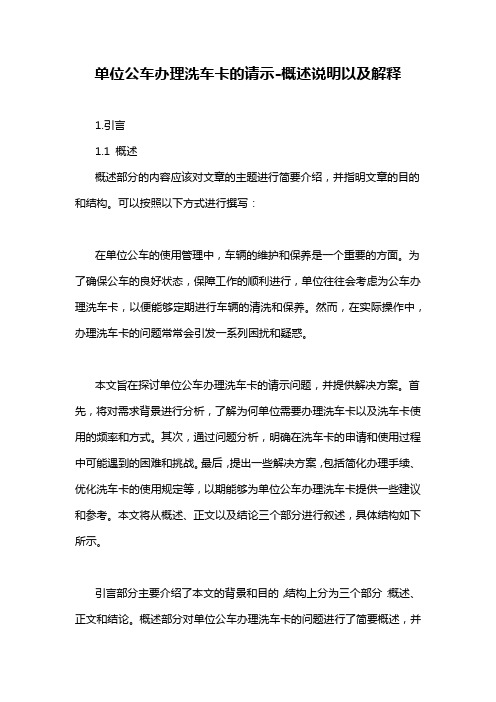 单位公车办理洗车卡的请示-概述说明以及解释

1.引言

1.1 概述

概述部分的内容应该对文章的主题进行简要介绍，并指明文章的目的和结构。可以按照以下方式进行撰写：

在单位公车的使用管理中，车辆的维护和保养是一个重要的方面。为了确保公车的良好状态，保障工作的顺利进行，单位往往会考虑为公车办理洗车卡，以便能够定期进行车辆的清洗和保养。然而，在实际操作中，办理洗车卡的问题常常会引发一系列困扰和疑惑。

本文旨在探讨单位公车办理洗车卡的请示问题，并提供解决方案。首先，将对需求背景进行分析，了解为何单位需要办理洗车卡以及洗车卡使用的频率和方式。其次，通过问题分析，明确在洗车卡的申请和使用过程中可能遇到的困难和挑战。最后，提出一些解决方案，包括简化办理手续、优化洗车卡的使用规定等，以期能够为单位公车办理洗车卡提供一些建议和参考。本文将从概述、正文以及结论三个部分进行叙述，具体结构如下所示。

引言部分主要介绍了本文的背景和目的，结构上分为三个部分：概述、正文和结论。概述部分对单位公车办理洗车卡的问题进行了简要概述，并